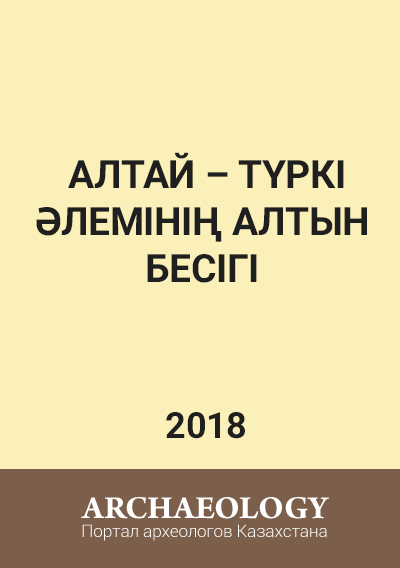 АЛТАЙ – ТҮРКІ ӘЛЕМІНІҢ АЛТЫН БЕСІГІ

2018

ARCHAEOLOGY
Портал археологов Казахстана